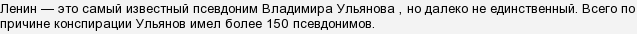 Ленин — это самый известный псевдоним Владимира Ульянова , но далеко не единственный. Всего по причине конспирации Ульянов имел более 150 псевдонимов.